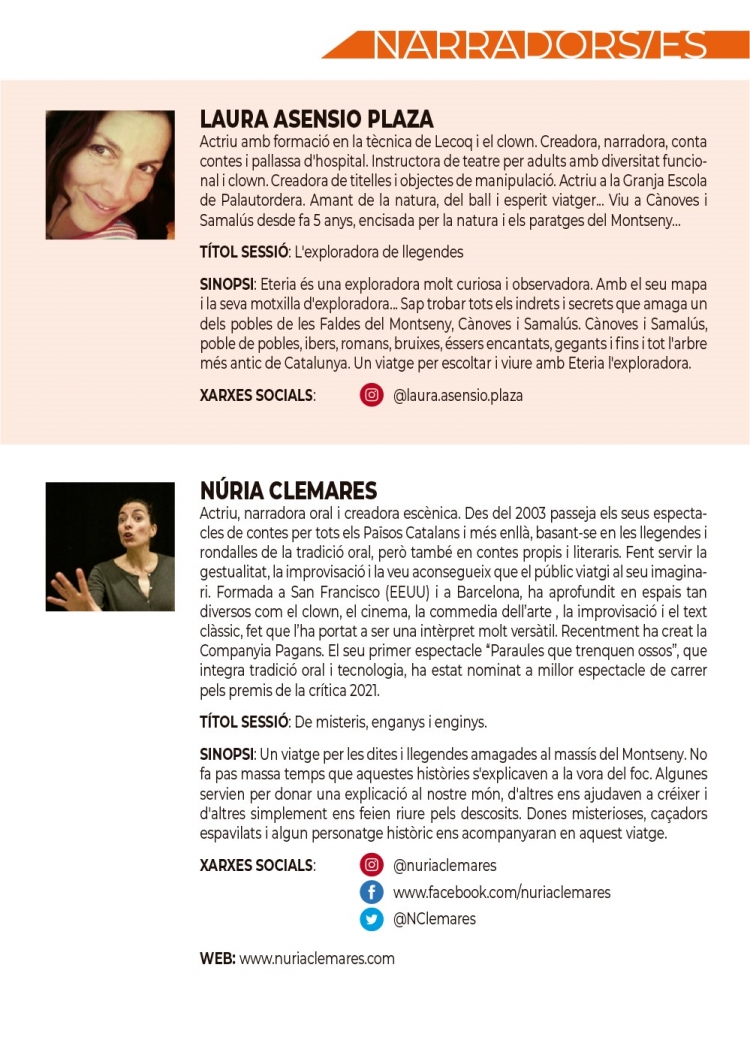 NARRADORS/ES

LAURA ASENSIO PLAZA
Actriu amb formació en la tècnica de Lecoq i el clown. Creadora, narradora, conta contes i pallassa d'hospital. Instructora de teatre per adults amb diversitat funcional i clown. Creadora de titelles i objectes de manipulació. Actriu a la Granja Escola de Palautordera. Amant de la natura, del ball i esperit viatger... Viu a Cànoves i Samalús desde fa 5 anys, encisada per la natura i els paratges del Montseny...

TÍTOL SESSIÓ: L'exploradora de llegendes

SINOPSI: Eteria és una exploradora molt curiosa i observadora. Amb el seu mapa i la seva motxilla d'exploradora... Sap trobar tots els indrets i secrets que amaga un dels pobles de les Faldes del Montseny, Cànoves i Samalús. Cànoves i Samalús, poble de pobles, ibers, romans, bruixes, éssers encantats, gegants i fins i tot l'arbre més antic de Catalunya. Un viatge per escoltar i viure amb Eteria l'exploradora.

XARXES SOCIALS: @laura.asensio.plaza

NÚRIA CLEMARES
Actriu, narradora oral i creadora escènica. Des del 2003 passeja els seus espectacles de contes per tots els Països Catalans i més enllà, basant-se en les llegendes i rondalles de la tradició oral, però també en contes propis i literaris. Fent servir la gestualitat, la improvisació i la veu aconsegueix que el públic viatgi al seu imaginari. Formada a San Francisco (EEUU) i a Barcelona, ha aprofundit en espais tan diversos com el clown, el cinema, la commedia dell'arte , la improvisació i el text clàssic, fet que l'ha portat a ser una intèrpret molt versàtil. Recentment ha creat la Companyia Pagans. El seu primer espectacle "Paraules que trenquen ossos", que integra tradició oral i tecnologia, ha estat nominat a millor espectacle de carrer pels premis de la crítica 2021.

TÍTOL SESSIÓ: De misteris, enganys i enginys.

SINOPSI: Un viatge per les dites i llegendes amagades al massís del Montseny. No fa pas massa temps que aquestes històries s'explicaven a la vora del foc. Algunes servien per donar una explicació al nostre món, d'altres ens ajudaven a créixer i d'altres simplement ens feien riure pels descosits. Dones misterioses, caçadors espavilats i algun personatge històric ens acompanyaran en aquest viatge.

XARXES SOCIALS: @nuriaclemares
www.facebook.com/nuriaclemares
@NClemares

WEB: www.nuriaclemares.com